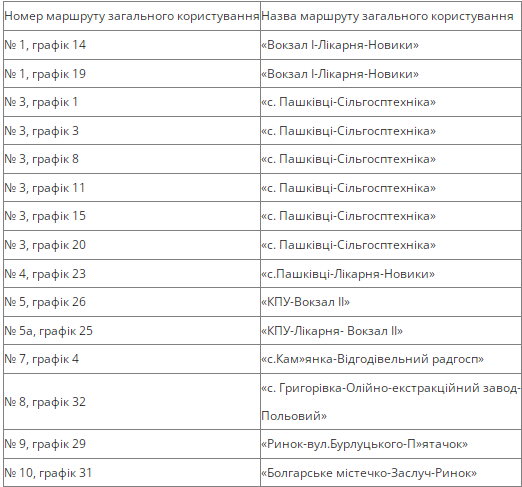 | Номер маршруту загального користування | Назва маршруту загального користування |
|---|---|
| № 1, графік 14 | «Вокзал І-Лікарня-Новики» |
| № 1, графік 19 | «Вокзал І-Лікарня-Новики» |
| № 3, графік 1 | «с. Пашківці-Сільгосптехніка» |
| № 3, графік 3 | «с. Пашківці-Сільгосптехніка» |
| № 3, графік 8 | «с. Пашківці-Сільгосптехніка» |
| № 3, графік 11 | «с. Пашківці-Сільгосптехніка» |
| № 3, графік 15 | «с. Пашківці-Сільгосптехніка» |
| № 3, графік 20 | «с. Пашківці-Сільгосптехніка» |
| № 4, графік 23 | «с.Пашківці-Лікарня-Новики» |
| № 5, графік 26 | «КПУ-Вокзал ІІ» |
| № 5а, графік 25 | «КПУ-Лікарня- Вокзал ІІ» |
| № 7, графік 4 | «с.Кам»янка-Відгодівельний радгосп» |
| № 8, графік 32 | «с. Григорівка-Олійно-екстракційний завод-Польовий» |
| № 9, графік 29 | «Ринок-вул.Бурлуцького-П»ятачок» |
| № 10, графік 31 | «Болгарське містечко-Заслуч-Ринок» |